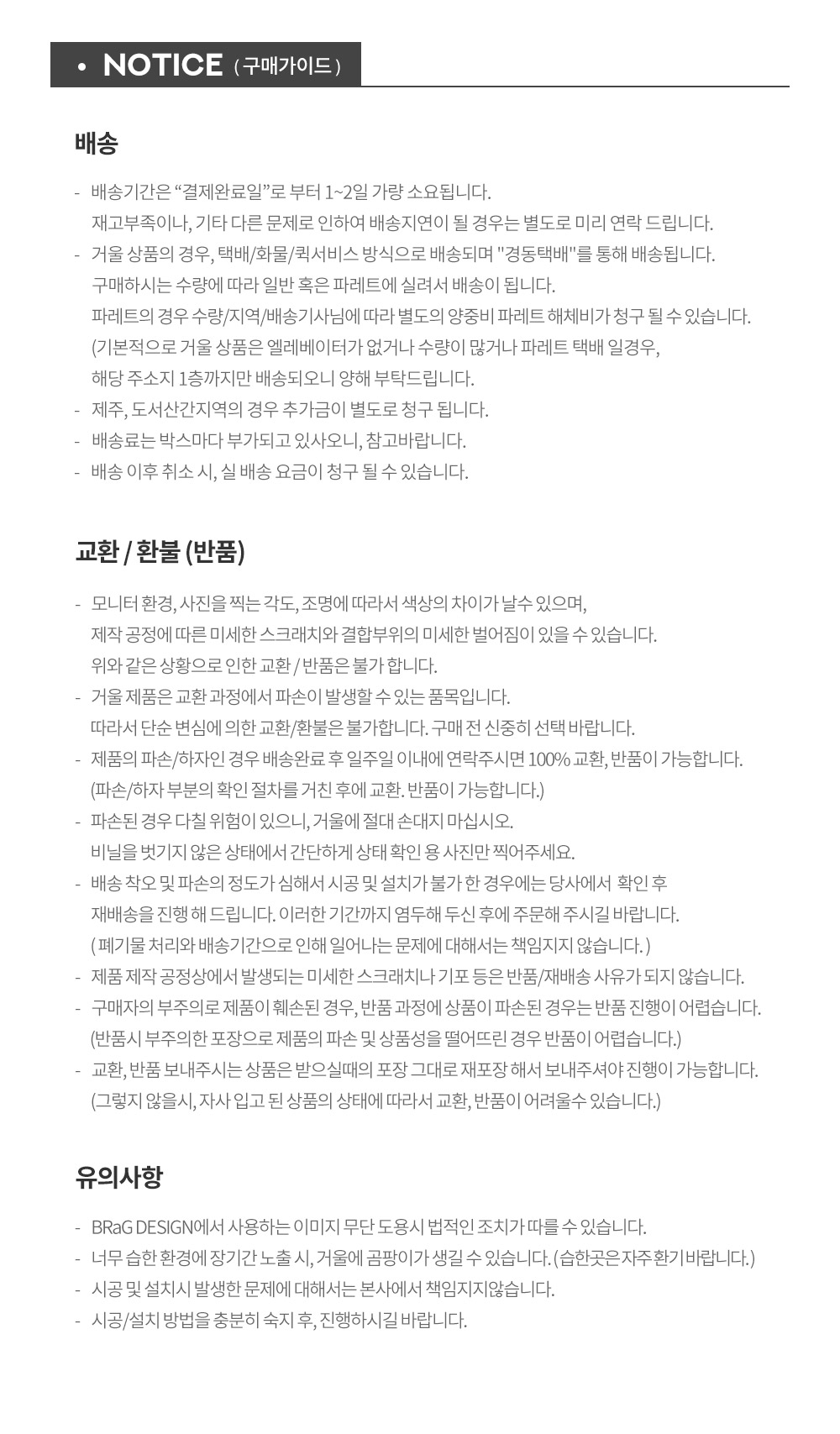 • NOTICE ( 구매가이드 )

배송

- 배송기간은 “결제완료일”로 부터 1~2일 가량 소요됩니다.
재고부족이나, 기타 다른 문제로 인하여 배송지연이 될 경우는 별도로 미리 연락 드립니다.
- 거울 상품의 경우, 택배/화물/퀵서비스 방식으로 배송되며 "경동택배"를 통해 배송됩니다.
구매하시는 수량에 따라 일반 혹은 파레트에 실려서 배송이 됩니다.
파레트의 경우 수량/지역/배송기사님에 따라 별도의 양중비 파레트 해체비가 청구 될 수 있습니다.
(기본적으로 거울 상품은 엘레베이터가 없거나 수량이 많거나 파레트 택배 일경우,
해당 주소지 1층까지만 배송되오니 양해 부탁드립니다.
- 제주, 도서산간지역의 경우 추가금이 별도로 청구 됩니다.
- 배송료는 박스마다 부가되고 있사오니, 참고바랍니다.
- 배송 이후 취소 시, 실 배송 요금이 청구 될 수 있습니다.

교환 / 환불 (반품)

- 모니터 환경, 사진을 찍는 각도, 조명에 따라서 색상의 차이가 날수 있으며,
제작 공정에 따른 미세한 스크래치와 결합부위의 미세한 벌어짐이 있을 수 있습니다.
위와 같은 상황으로 인한 교환 / 반품은 불가 합니다.
- 거울 제품은 교환 과정에서 파손이 발생할 수 있는 품목입니다.
따라서 단순 변심에 의한 교환/환불은 불가합니다. 구매 전 신중히 선택 바랍니다.
- 제품의 파손/하자인 경우 배송완료 후 일주일 이내에 연락주시면 100% 교환, 반품이 가능합니다.
(파손/하자 부분의 확인 절차를 거친 후에 교환. 반품이 가능합니다.)
- 파손된 경우 다칠 위험이 있으니, 거울에 절대 손대지 마십시오.
비닐을 벗기지 않은 상태에서 간단하게 상태 확인 용 사진만 찍어주세요.
- 배송 착오 및 파손의 정도가 심해서 시공 및 설치가 불가 한 경우에는 당사에서 확인 후
재배송을 진행 해 드립니다. 이러한 기간까지 염두해 두신 후에 주문해 주시길 바랍니다.
( 폐기물 처리와 배송기간으로 인해 일어나는 문제에 대해서는 책임지지 않습니다. )
- 제품 제작 공정상에서 발생되는 미세한 스크래치나 기포 등은 반품/재배송 사유가 되지 않습니다.
- 구매자의 부주의로 제품이 훼손된 경우, 반품 과정에 상품이 파손된 경우는 반품 진행이 어렵습니다.
(반품시 부주의한 포장으로 제품의 파손 및 상품성을 떨어뜨린 경우 반품이 어렵습니다.)
- 교환, 반품 보내주시는 상품은 받으실때의 포장 그대로 재포장 해서 보내주셔야 진행이 가능합니다.
(그렇지 않을시, 자사 입고 된 상품의 상태에 따라서 교환, 반품이 어려울수 있습니다.)

유의사항

- BRaG DESIGN에서 사용하는 이미지 무단 도용시 법적인 조치가 따를 수 있습니다.
- 너무 습한 환경에 장기간 노출 시, 거울에 곰팡이가 생길 수 있습니다. (습한곳은 자주 환기 바랍니다.)
- 시공 및 설치시 발생한 문제에 대해서는 본사에서 책임지지않습니다.
- 시공/설치 방법을 충분히 숙지 후, 진행하시길 바랍니다.